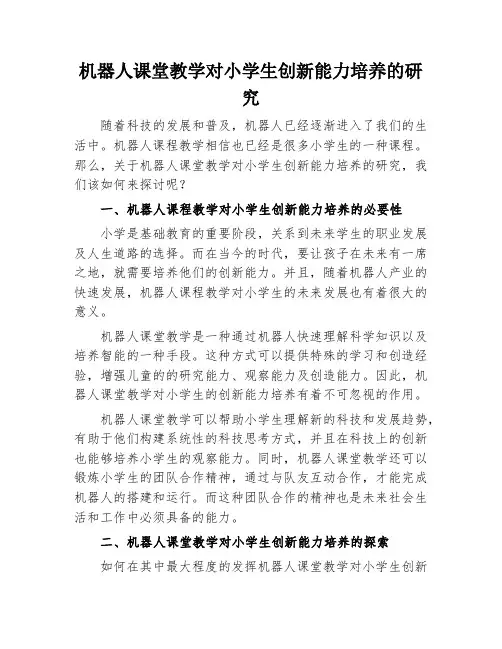 机器人课堂教学对小学生创新能力培养的研究

随着科技的发展和普及，机器人已经逐渐进入了我们的生活中。机器人课程教学相信也已经是很多小学生的一种课程。那么，关于机器人课堂教学对小学生创新能力培养的研究，我们该如何来探讨呢？

一、机器人课程教学对小学生创新能力培养的必要性

小学是基础教育的重要阶段，关系到未来学生的职业发展及人生道路的选择。而在当今的时代，要让孩子在未来有一席之地，就需要培养他们的创新能力。并且，随着机器人产业的快速发展，机器人课程教学对小学生的未来发展也有着很大的意义。

机器人课堂教学是一种通过机器人快速理解科学知识以及培养智能的一种手段。这种方式可以提供特殊的学习和创造经验，增强儿童的的研究能力、观察能力及创造能力。因此，机器人课堂教学对小学生的创新能力培养有着不可忽视的作用。

机器人课堂教学可以帮助小学生理解新的科技和发展趋势，有助于他们构建系统性的科技思考方式，并且在科技上的创新也能够培养小学生的观察能力。同时，机器人课堂教学还可以锻炼小学生的团队合作精神，通过与队友互动合作，才能完成机器人的搭建和运行。而这种团队合作的精神也是未来社会生活和工作中必须具备的能力。

二、机器人课堂教学对小学生创新能力培养的探索

如何在其中最大程度的发挥机器人课堂教学对小学生创新